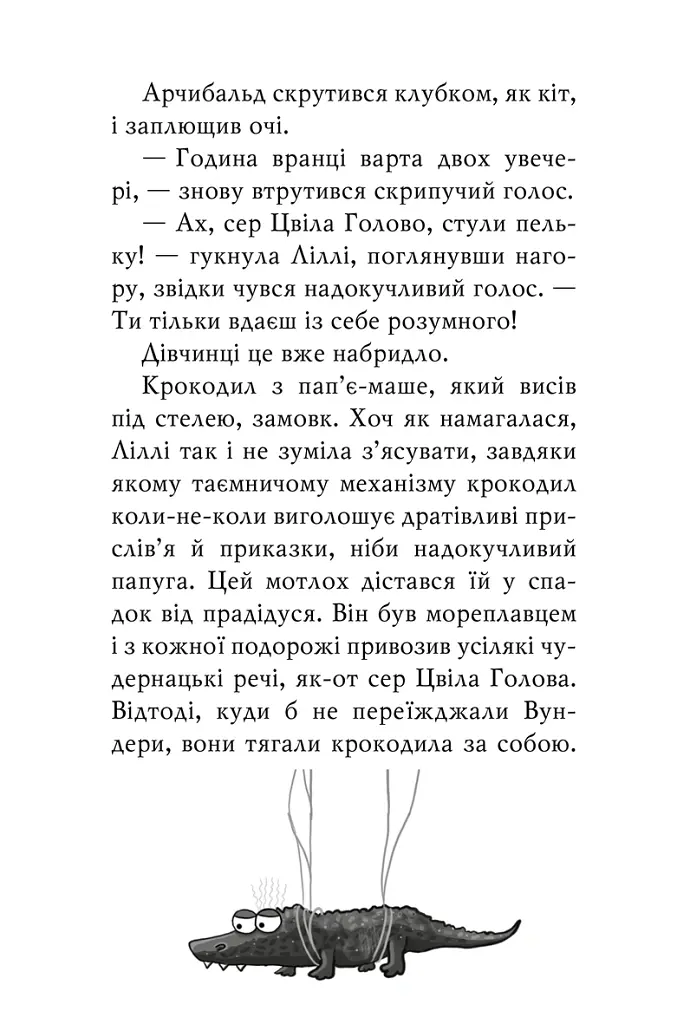 Арчибальд скрутився клубком, як кіт, і заплющив очі.

— Година вранці варта двох увечері, — знову втрутився скрипучий голос.

— Ах, сер Цвіла Голово, стули пельку! — гукнула Ліллі, поглянувши нагору, звідки чувся надокучливий голос. — Ти тільки вдаєш із себе розумного!

Дівчинці це вже набридло.

Крокодил з пап'є-маше, який висів під стелею, замовк. Хоч як намагалася, Ліллі так і не зуміла з'ясувати, завдяки якому таємничому механізму крокодил коли-не-коли виголошує дратівливі прислів'я й приказки, ніби надокучливий папуга. Цей мотлох дістався їй у спадок від прадідуся. Він був мореплавцем і з кожної подорожі привозив усілякі чудернацькі речі, як-от сер Цвіла Голова. Відтоді, куди б не переїжджали Вундери, вони тягали крокодила за собою.